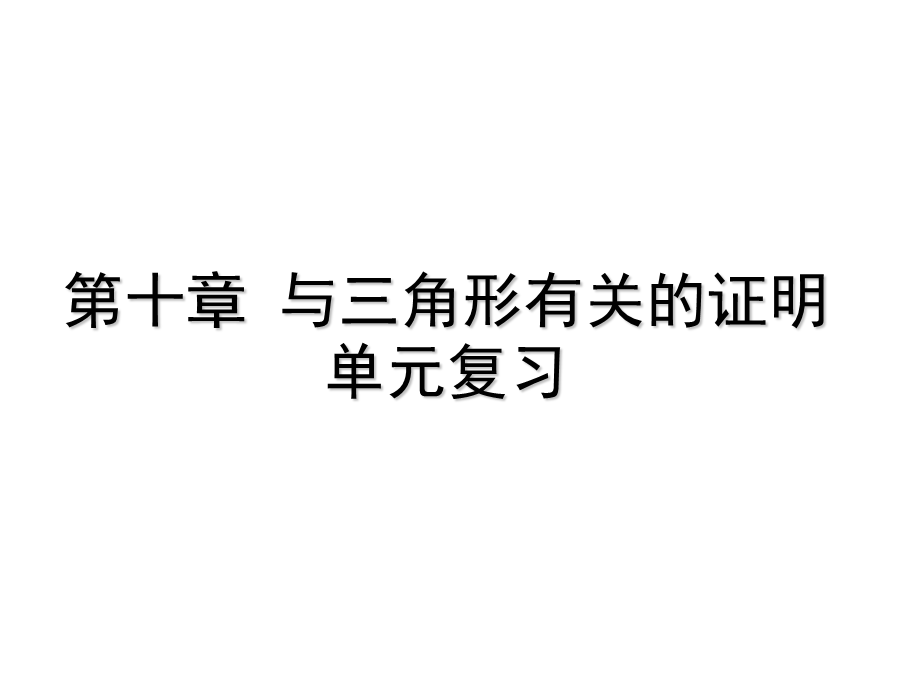 第十章 与三角形有关的证明
单元复习